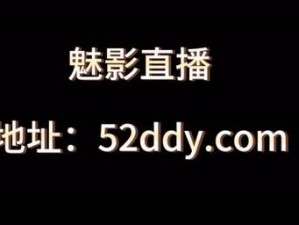 魅影直播

地址：52ddy.com